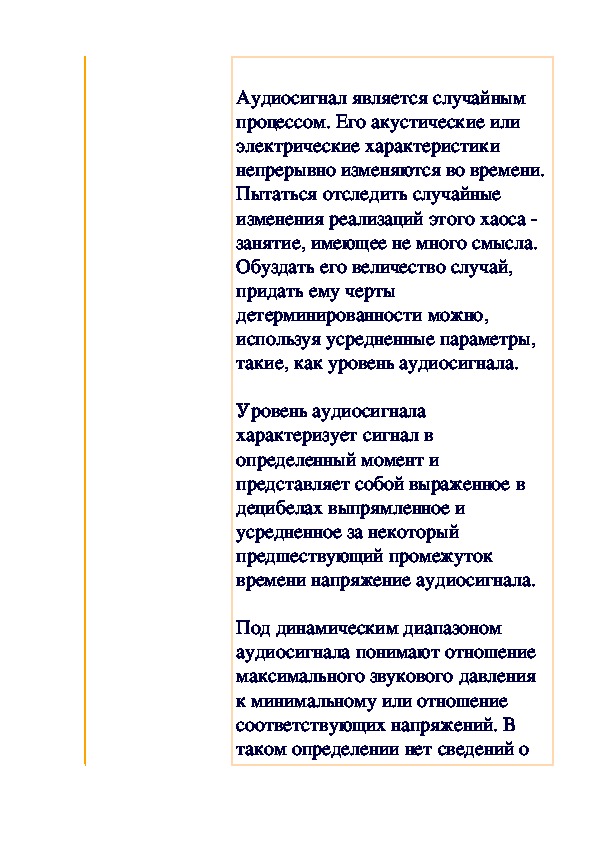 Аудиосигнал является случайным процессом. Его акустические или электрические характеристики непрерывно изменяются во времени. Пытаться отследить случайные изменения реализаций этого хаоса - занятие, имеющее не много смысла. Обуздать его величество случай, придать ему черты детерминированности можно, используя усредненные параметры, такие, как уровень аудиосигнала.

Уровень аудиосигнала характеризует сигнал в определенный момент и представляет собой выраженное в децибелах выпрямленное и усредненное за некоторый предшествующий промежуток времени напряжение аудиосигнала.

Под динамическим диапазоном аудиосигнала понимают отношение максимального звукового давления к минимальному или отношение соответствующих напряжений. В таком определении нет сведений о